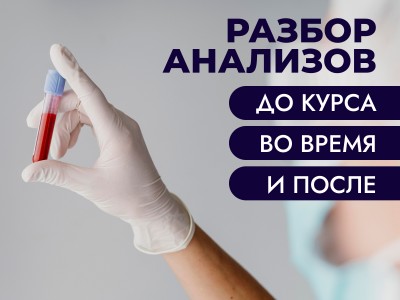 РАЗБОР АНАЛИЗОВ

ДО КУРСА

ВО ВРЕМЯ

И ПОСЛЕ